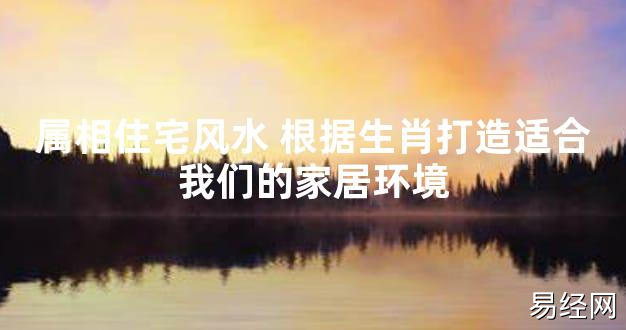 属相住宅风水 根据生肖打造适合我们的家居环境

易经网